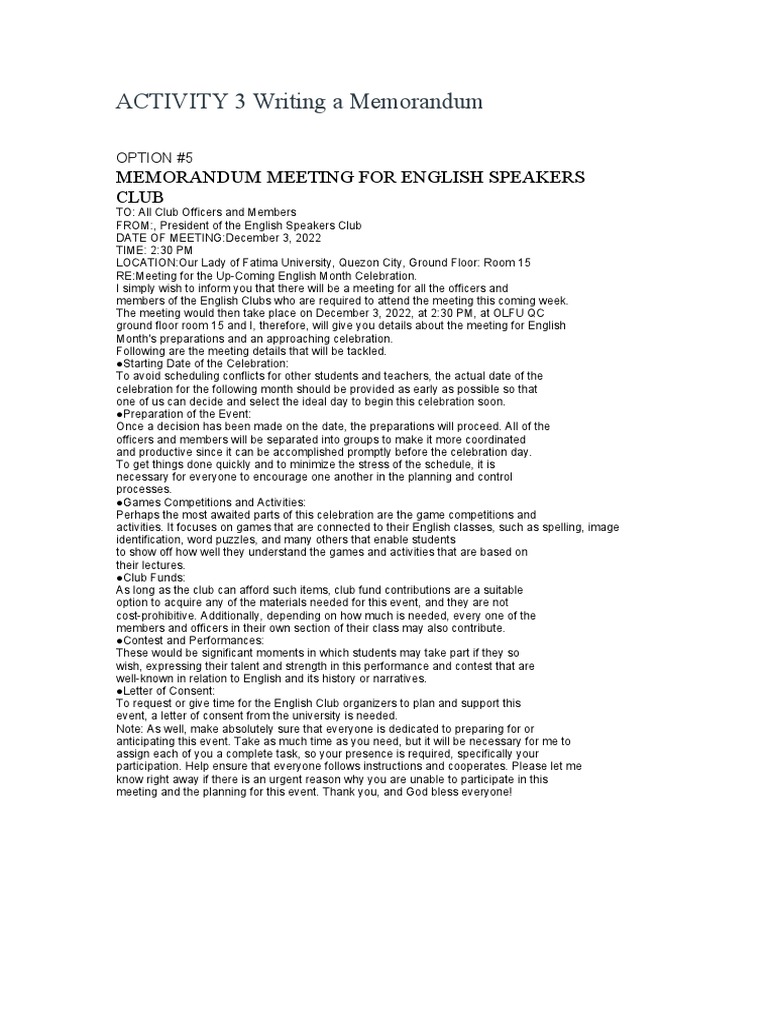 ACTIVITY 3 Writing a Memorandum

OPTION #5

MEMORANDUM MEETING FOR ENGLISH SPEAKERS CLUB

TO: All Club Officers and Members
FROM:, President of the English Speakers Club
DATE OF MEETING:December 3, 2022
TIME: 2:30 PM
LOCATION:Our Lady of Fatima University, Quezon City, Ground Floor: Room 15
RE:Meeting for the Up-Coming English Month Celebration.
I simply wish to inform you that there will be a meeting for all the officers and members of the English Clubs who are required to attend the meeting this coming week. The meeting would then take place on December 3, 2022, at 2:30 PM, at OLFU QC ground floor room 15 and I, therefore, will give you details about the meeting for English Month's preparations and an approaching celebration.
Following are the meeting details that will be tackled.
●Starting Date of the Celebration:
To avoid scheduling conflicts for other students and teachers, the actual date of the celebration for the following month should be provided as early as possible so that one of us can decide and select the ideal day to begin this celebration soon.
●Preparation of the Event:
Once a decision has been made on the date, the preparations will proceed. All of the officers and members will be separated into groups to make it more coordinated and productive since it can be accomplished promptly before the celebration day.
To get things done quickly and to minimize the stress of the schedule, it is necessary for everyone to encourage one another in the planning and control processes.
●Games Competitions and Activities:
Perhaps the most awaited parts of this celebration are the game competitions and activities. It focuses on games that are connected to their English classes, such as spelling, image identification, word puzzles, and many others that enable students to show off how well they understand the games and activities that are based on their lectures.
●Club Funds:
As long as the club can afford such items, club fund contributions are a suitable option to acquire any of the materials needed for this event, and they are not cost-prohibitive. Additionally, depending on how much is needed, every one of the members and officers in their own section of their class may also contribute.
●Contest and Performances:
These would be significant moments in which students may take part if they so wish, expressing their talent and strength in this performance and contest that are well-known in relation to English and its history or narratives.
●Letter of Consent:
To request or give time for the English Club organizers to plan and support this event, a letter of consent from the university is needed.
Note: As well, make absolutely sure that everyone is dedicated to preparing for or anticipating this event. Take as much time as you need, but it will be necessary for me to assign each of you a complete task, so your presence is required, specifically your participation. Help ensure that everyone follows instructions and cooperates. Please let me know right away if there is an urgent reason why you are unable to participate in this meeting and the planning for this event. Thank you, and God bless everyone!